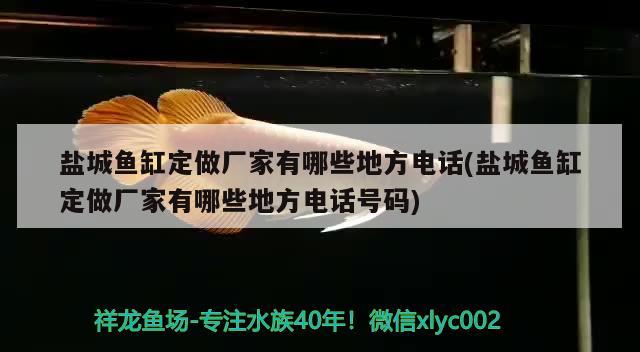 盐城鱼缸定做厂家有哪些地方电话(盐城鱼缸定做厂家有哪些地方电话号码)

祥龙鱼场-专注水族40年！微信xlyc002